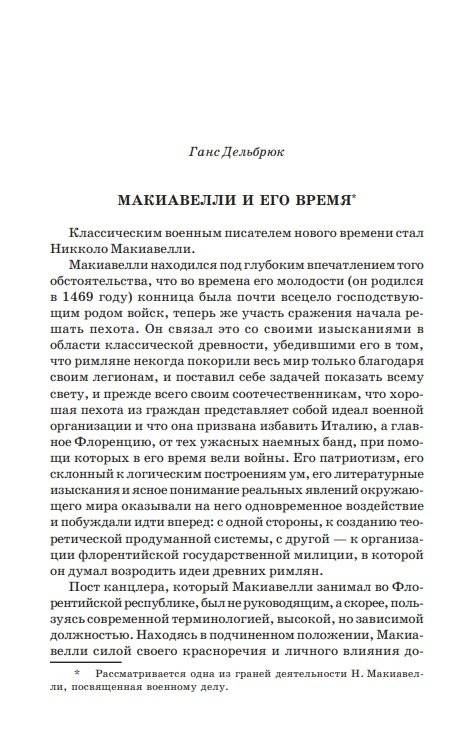 Ганс Дельбрюк

МАКИАВЕЛЛИ И ЕГО ВРЕМЯ*

Классическим военным писателем нового времени стал Никколо Макиавелли.

Макиавелли находился под глубоким впечатлением того обстоятельства, что во времена его молодости (он родился в 1469 году) конница была почти всецело господствующим родом войск, теперь же участь сражения начала решать пехота. Он связал это со своими изысканиями в области классической древности, убедившими его в том, что римляне некогда покорили весь мир только благодаря своим легионам, и поставил себе задачей показать всему свету, и прежде всего своим соотечественникам, что хорошая пехота из граждан представляет собой идеал военной организации и что она призвана избавить Италию, а главное Флоренцию, от тех ужасных наемных банд, при помощи которых в его время вели войны. Его патриотизм, его склонный к логическим построениям ум, его литературные изыскания и ясное понимание реальных явлений окружающего мира оказывали на него одновременное воздействие и побуждали идти вперед: с одной стороны, к созданию теоретической продуманной системы, с другой — к организации флорентийской государственной милиции, в которой он думал возродить идеи древних римлян.

Пост канцлера, который Макиавелли занимал во Флорентийской республике, был не руководящим, а скорее, пользуясь современной терминологией, высокой, но зависимой должностью. Находясь в подчиненном положении, Макиавелли силой своего красноречия и личного влияния до-

* Рассматривается одна из граней деятельности Н. Макиавелли, посвященная военному делу.